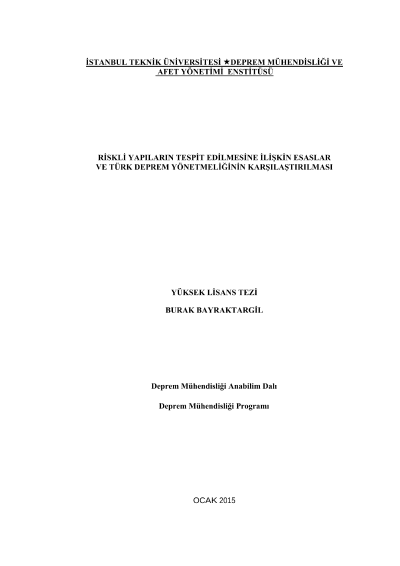 İSTANBUL TEKNİK ÜNİVERSİTESİ ★DEPREM MÜHENDİSLİĞİ VE AFET YÖNETİMİ ENSTİTÜSÜ

RİSKLİ YAPILARIN TESPİT EDİLMESİNE İLİŞKİN ESASLAR VE TÜRK DEPREM YÖNETMELİĞİNİN KARŞILAŞTIRILMASI

YÜKSEK LİSANS TEZİ

BURAK BAYRAKTARGİL

Deprem Mühendisliği Anabilim Dalı

Deprem Mühendisliği Programı

OCAK 2015